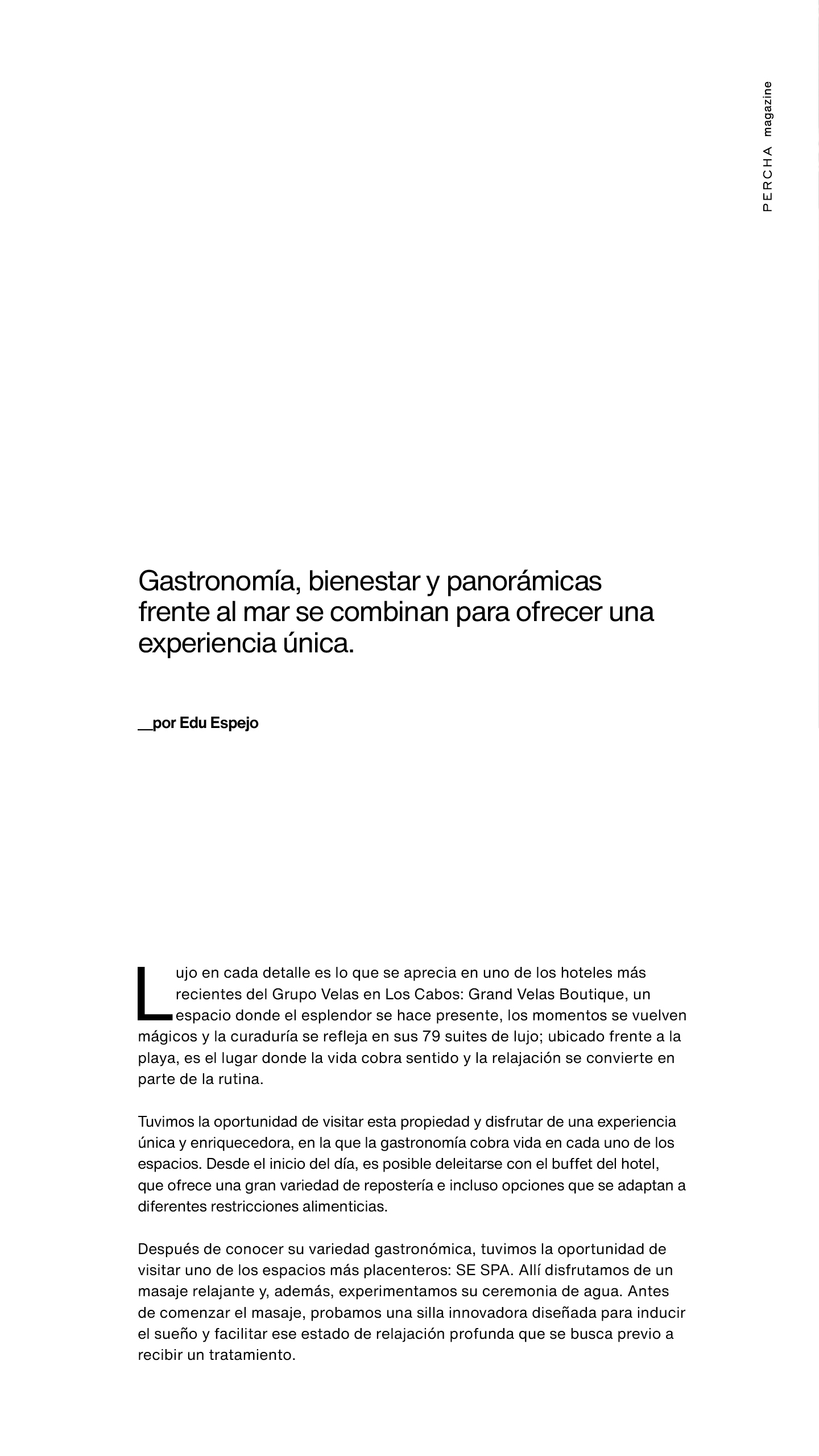 PERCHA magazine

Gastronomía, bienestar y panorámicas frente al mar se combinan para ofrecer una experiencia única.

__por Edu Espejo

Lujo en cada detalle es lo que se aprecia en uno de los hoteles más recientes del Grupo Velas en Los Cabos: Grand Velas Boutique, un espacio donde el esplendor se hace presente, los momentos se vuelven mágicos y la curaduría se refleja en sus 79 suites de lujo; ubicado frente a la playa, es el lugar donde la vida cobra sentido y la relajación se convierte en parte de la rutina.

Tuvimos la oportunidad de visitar esta propiedad y disfrutar de una experiencia única y enriquecedora, en la que la gastronomía cobra vida en cada uno de los espacios. Desde el inicio del día, es posible deleitarse con el buffet del hotel, que ofrece una gran variedad de repostería e incluso opciones que se adaptan a diferentes restricciones alimenticias.

Después de conocer su variedad gastronómica, tuvimos la oportunidad de visitar uno de los espacios más placenteros: SE SPA. Allí disfrutamos de un masaje relajante y, además, experimentamos su ceremonia de agua. Antes de comenzar el masaje, probamos una silla innovadora diseñada para inducir el sueño y facilitar ese estado de relajación profunda que se busca previo a recibir un tratamiento.